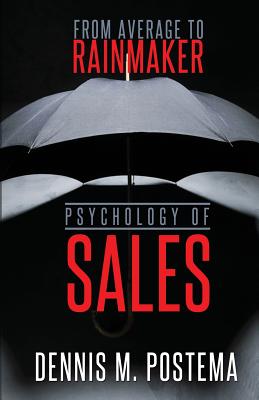 FROM AVERAGE TO
RAINMAKER

PSYCHOLOGY OF
SALES

DENNIS M. POSTEMA